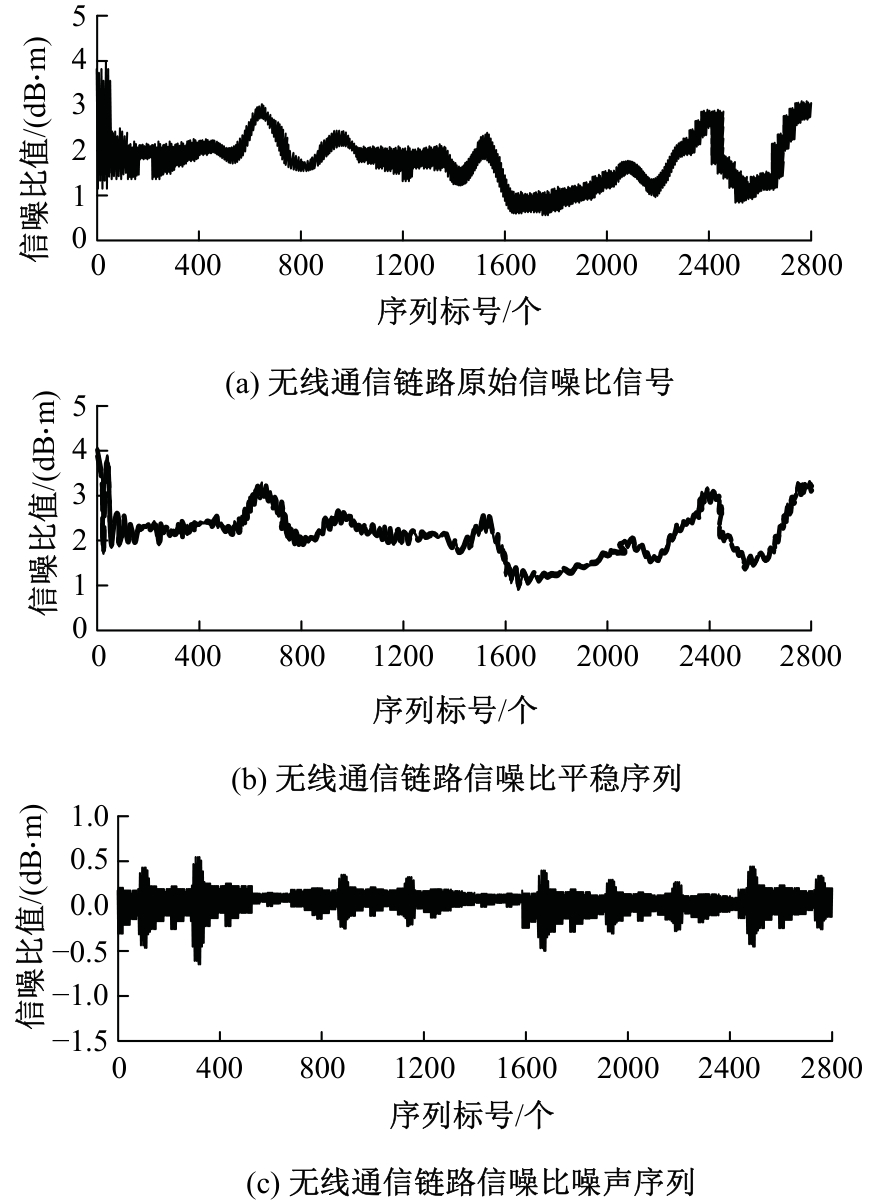 信噪比值/(dB·m)
5
4
3
2
1
0
0 400 800 1200 1600 2000 2400 2800
序列标号/个

(a) 无线通信链路原始信噪比信号

信噪比值/(dB·m)
5
4
3
2
1
0
0 400 800 1200 1600 2000 2400 2800
序列标号/个

(b) 无线通信链路信噪比平稳序列

信噪比值/(dB·m)
1.0
0.5
0.0
−0.5
−1.0
−1.5
0 400 800 1200 1600 2000 2400 2800
序列标号/个

(c) 无线通信链路信噪比噪声序列